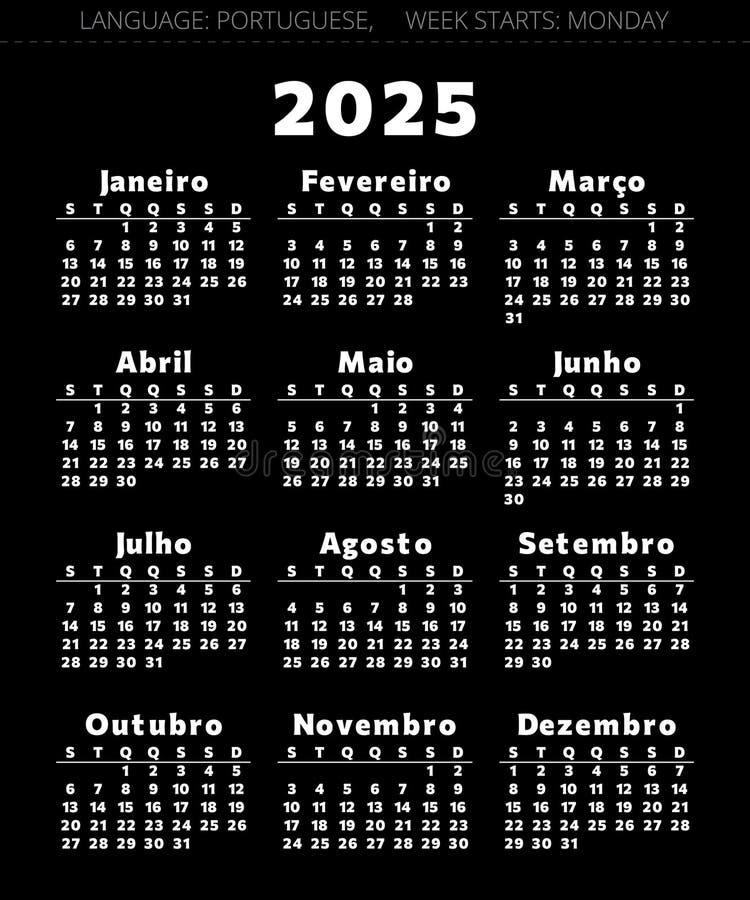 LANGUAGE: PORTUGUESE, WEEK STARTS: MONDAY

2025

Janeiro

| S | T | Q | Q | S | S | D |
|---|---|---|---|---|---|---|
| | | 1 | 2 | 3 | 4 | 5 |
| 6 | 7 | 8 | 9 | 10 | 11 | 12 |
| 13 | 14 | 15 | 16 | 17 | 18 | 19 |
| 20 | 21 | 22 | 23 | 24 | 25 | 26 |
| 27 | 28 | 29 | 30 | 31 | | |

Fevereiro

| S | T | Q | Q | S | S | D |
|---|---|---|---|---|---|---|
| | | | | | 1 | 2 |
| 3 | 4 | 5 | 6 | 7 | 8 | 9 |
| 10 | 11 | 12 | 13 | 14 | 15 | 16 |
| 17 | 18 | 19 | 20 | 21 | 22 | 23 |
| 24 | 25 | 26 | 27 | 28 | | |

Março

| S | T | Q | Q | S | S | D |
|---|---|---|---|---|---|---|
| | | | | | 1 | 2 |
| 3 | 4 | 5 | 6 | 7 | 8 | 9 |
| 10 | 11 | 12 | 13 | 14 | 15 | 16 |
| 17 | 18 | 19 | 20 | 21 | 22 | 23 |
| 24 | 25 | 26 | 27 | 28 | 29 | 30 |
| 31 | | | | | | |

Abril

| S | T | Q | Q | S | S | D |
|---|---|---|---|---|---|---|
| | 1 | 2 | 3 | 4 | 5 | 6 |
| 7 | 8 | 9 | 10 | 11 | 12 | 13 |
| 14 | 15 | 16 | 17 | 18 | 19 | 20 |
| 21 | 22 | 23 | 24 | 25 | 26 | 27 |
| 28 | 29 | 30 | | | | |

Maio

| S | T | Q | Q | S | S | D |
|---|---|---|---|---|---|---|
| | | | 1 | 2 | 3 | 4 |
| 5 | 6 | 7 | 8 | 9 | 10 | 11 |
| 12 | 13 | 14 | 15 | 16 | 17 | 18 |
| 19 | 20 | 21 | 22 | 23 | 24 | 25 |
| 26 | 27 | 28 | 29 | 30 | 31 | |

Junho

| S | T | Q | Q | S | S | D |
|---|---|---|---|---|---|---|
| | | | | | | 1 |
| 2 | 3 | 4 | 5 | 6 | 7 | 8 |
| 9 | 10 | 11 | 12 | 13 | 14 | 15 |
| 16 | 17 | 18 | 19 | 20 | 21 | 22 |
| 23 | 24 | 25 | 26 | 27 | 28 | 29 |
| 30 | | | | | | |

Julho

| S | T | Q | Q | S | S | D |
|---|---|---|---|---|---|---|
| | 1 | 2 | 3 | 4 | 5 | 6 |
| 7 | 8 | 9 | 10 | 11 | 12 | 13 |
| 14 | 15 | 16 | 17 | 18 | 19 | 20 |
| 21 | 22 | 23 | 24 | 25 | 26 | 27 |
| 28 | 29 | 30 | 31 | | | |

Agosto

| S | T | Q | Q | S | S | D |
|---|---|---|---|---|---|---|
| | | | | 1 | 2 | 3 |
| 4 | 5 | 6 | 7 | 8 | 9 | 10 |
| 11 | 12 | 13 | 14 | 15 | 16 | 17 |
| 18 | 19 | 20 | 21 | 22 | 23 | 24 |
| 25 | 26 | 27 | 28 | 29 | 30 | 31 |

Setembro

| S | T | Q | Q | S | S | D |
|---|---|---|---|---|---|---|
| 1 | 2 | 3 | 4 | 5 | 6 | 7 |
| 8 | 9 | 10 | 11 | 12 | 13 | 14 |
| 15 | 16 | 17 | 18 | 19 | 20 | 21 |
| 22 | 23 | 24 | 25 | 26 | 27 | 28 |
| 29 | 30 | | | | | |

Outubro

| S | T | Q | Q | S | S | D |
|---|---|---|---|---|---|---|
| | | 1 | 2 | 3 | 4 | 5 |
| 6 | 7 | 8 | 9 | 10 | 11 | 12 |
| 13 | 14 | 15 | 16 | 17 | 18 | 19 |
| 20 | 21 | 22 | 23 | 24 | 25 | 26 |
| 27 | 28 | 29 | 30 | 31 | | |

Novembro

| S | T | Q | Q | S | S | D |
|---|---|---|---|---|---|---|
| | | | | | 1 | 2 |
| 3 | 4 | 5 | 6 | 7 | 8 | 9 |
| 10 | 11 | 12 | 13 | 14 | 15 | 16 |
| 17 | 18 | 19 | 20 | 21 | 22 | 23 |
| 24 | 25 | 26 | 27 | 28 | 29 | 30 |

Dezembro

| S | T | Q | Q | S | S | D |
|---|---|---|---|---|---|---|
| 1 | 2 | 3 | 4 | 5 | 6 | 7 |
| 8 | 9 | 10 | 11 | 12 | 13 | 14 |
| 15 | 16 | 17 | 18 | 19 | 20 | 21 |
| 22 | 23 | 24 | 25 | 26 | 27 | 28 |
| 29 | 30 | 31 | | | | |

dreamstime